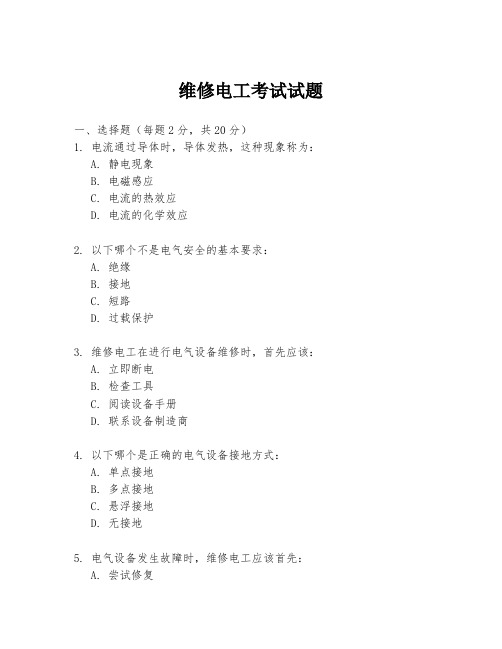 维修电工考试试题

一、选择题（每题 2 分，共 20 分）

1. 电流通过导体时，导体发热，这种现象称为：

A. 静电现象

B. 电磁感应

C. 电流的热效应

D. 电流的化学效应

2. 以下哪个不是电气安全的基本要求：

A. 绝缘

B. 接地

C. 短路

D. 过载保护

3. 维修电工在进行电气设备维修时，首先应该：

A. 立即断电

B. 检查工具

C. 阅读设备手册

D. 联系设备制造商

4. 以下哪个是正确的电气设备接地方式：

A. 单点接地

B. 多点接地

C. 悬浮接地

D. 无接地

5. 电气设备发生故障时，维修电工应该首先：

A. 尝试修复